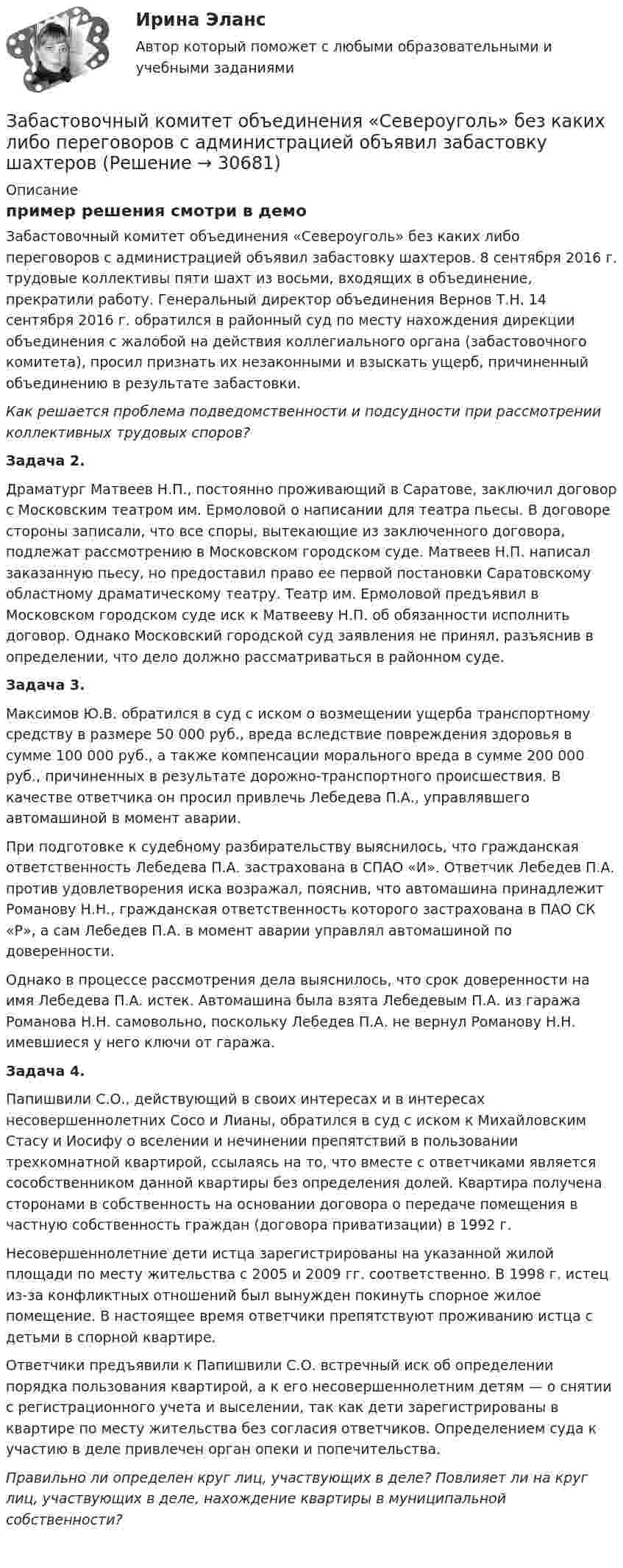 Ирина Эланс

Автор который поможет с любыми образовательными и учебными заданиями

Забастовочный комитет объединения «Североуголь» без каких либо переговоров с администрацией объявил забастовку шахтеров (Решение → 30681)

Описание

пример решения смотри в демо

Забастовочный комитет объединения «Североуголь» без каких либо переговоров с администрацией объявил забастовку шахтеров. 8 сентября 2016 г. трудовые коллективы пяти шахт из восьми, входящих в объединение, прекратили работу. Генеральный директор объединения Вернов Т.Н. 14 сентября 2016 г. обратился в районный суд по месту нахождения дирекции объединения с жалобой на действия коллегиального органа (забастовочного комитета), просил признать их незаконными и взыскать ущерб, причиненный объединению в результате забастовки.

Как решается проблема подведомственности и подсудности при рассмотрении коллективных трудовых споров?

Задача 2.

Драматург Матвеев Н.П., постоянно проживающий в Саратове, заключил договор с Московским театром им. Ермоловой о написании для театра пьесы. В договоре стороны записали, что все споры, вытекающие из заключенного договора, подлежат рассмотрению в Московском городском суде. Матвеев Н.П. написал заказанную пьесу, но предоставил право ее первой постановки Саратовскому областному драматическому театру. Театр им. Ермоловой предъявил в Московском городском суде иск к Матвееву Н.П. об обязанности исполнить договор. Однако Московский городской суд заявления не принял, разъяснив в определении, что дело должно рассматриваться в районном суде.

Задача 3.

Максимов Ю.В. обратился в суд с иском о возмещении ущерба транспортному средству в размере 50 000 руб., вреда вследствие повреждения здоровья в сумме 100 000 руб., а также компенсации морального вреда в сумме 200 000 руб., причиненных в результате дорожно-транспортного происшествия. В качестве ответчика он просил привлечь Лебедева П.А., управлявшего автомашиной в момент аварии.

При подготовке к судебному разбирательству выяснилось, что гражданская ответственность Лебедева П.А. застрахована в СПАО «И». Ответчик Лебедев П.А. против удовлетворения иска возражал, пояснив, что автомашина принадлежит Романову Н.Н., гражданская ответственность которого застрахована в ПАО СК «Р», а сам Лебедев П.А. в момент аварии управлял автомашиной по доверенности.

Однако в процессе рассмотрения дела выяснилось, что срок доверенности на имя Лебедева П.А. истек. Автомашина была взята Лебедевым П.А. из гаража Романова Н.Н. самовольно, поскольку Лебедев П.А. не вернул Романову Н.Н. имевшиеся у него ключи от гаража.

Задача 4.

Папишвили С.О., действующий в своих интересах и в интересах несовершеннолетних Сосо и Лианы, обратился в суд с иском к Михайловским Стасу и Иосифу о вселении и нечинении препятствий в пользовании трехкомнатной квартирой, ссылаясь на то, что вместе с ответчиками является сособственником данной квартиры без определения долей. Квартира получена сторонами в собственность на основании договора о передаче помещения в частную собственность граждан (договора приватизации) в 1992 г.

Несовершеннолетние дети истца зарегистрированы на указанной жилой площади по месту жительства с 2005 и 2009 гг. соответственно. В 1998 г. истец из-за конфликтных отношений был вынужден покинуть спорное жилое помещение. В настоящее время ответчики препятствуют проживанию истца с детьми в спорной квартире.

Ответчики предъявили к Папишвили С.О. встречный иск об определении порядка пользования квартирой, а к его несовершеннолетним детям — о снятии с регистрационного учета и выселении, так как дети зарегистрированы в квартире по месту жительства без согласия ответчиков. Определением суда к участию в деле привлечен орган опеки и попечительства.

Правильно ли определен круг лиц, участвующих в деле? Повлияет ли на круг лиц, участвующих в деле, нахождение квартиры в муниципальной собственности?